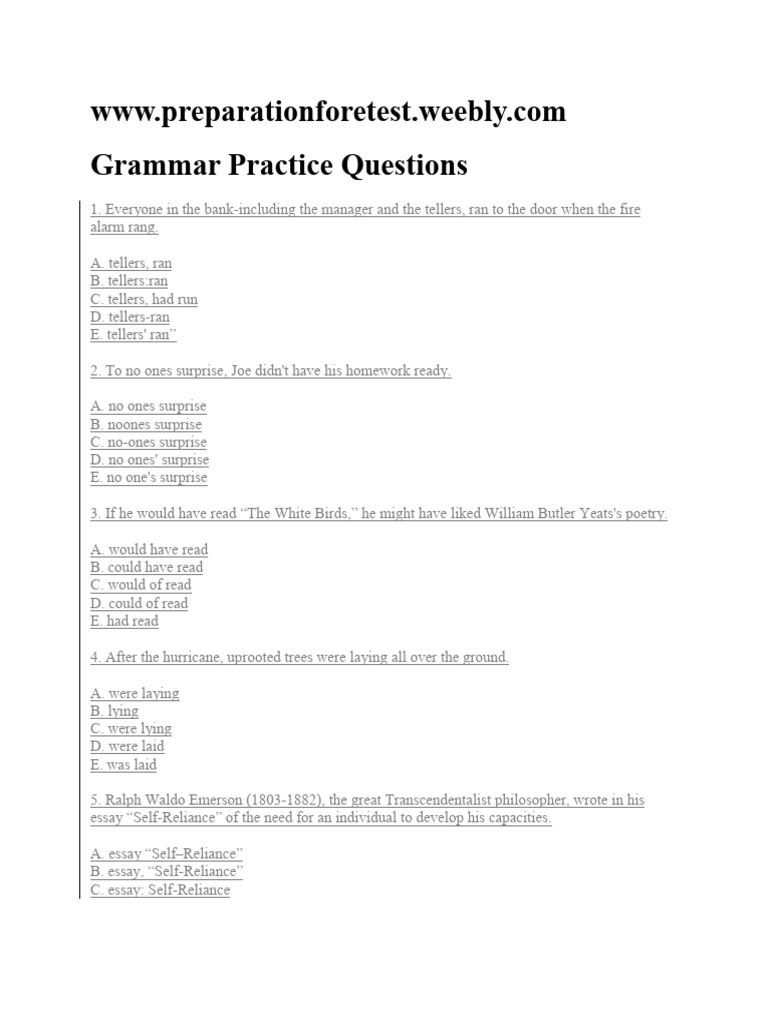 www.preparationforetest.weebly.com

Grammar Practice Questions

1. Everyone in the bank-including the manager and the tellers, ran to the door when the fire alarm rang.

A. tellers, ran
B. tellers:ran
C. tellers, had run
D. tellers-ran
E. tellers' ran"

2. To no ones surprise, Joe didn't have his homework ready.

A. no ones surprise
B. noones surprise
C. no-ones surprise
D. no ones' surprise
E. no one's surprise

3. If he would have read "The White Birds," he might have liked William Butler Yeats's poetry.

A. would have read
B. could have read
C. would of read
D. could of read
E. had read

4. After the hurricane, uprooted trees were laying all over the ground.

A. were laying
B. lying
C. were lying
D. were laid
E. was laid

5. Ralph Waldo Emerson (1803-1882), the great Transcendentalist philosopher, wrote in his essay "Self-Reliance" of the need for an individual to develop his capacities.

A. essay "Self–Reliance"
B. essay, "Self-Reliance"
C. essay: Self-Reliance